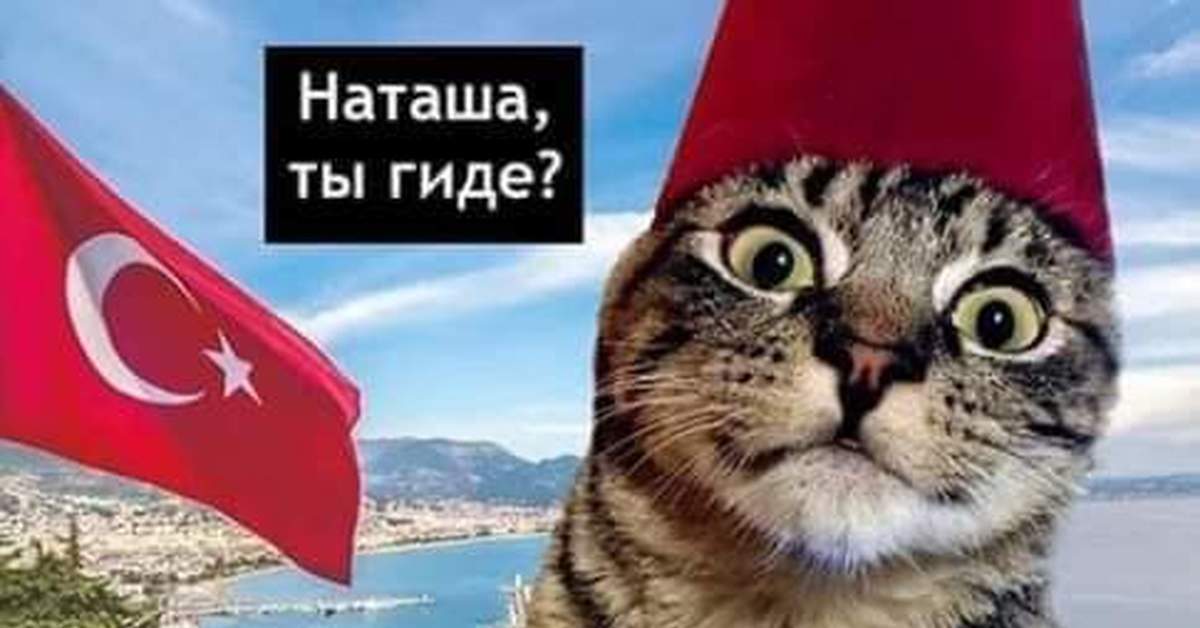 Наташа, ты гиде?